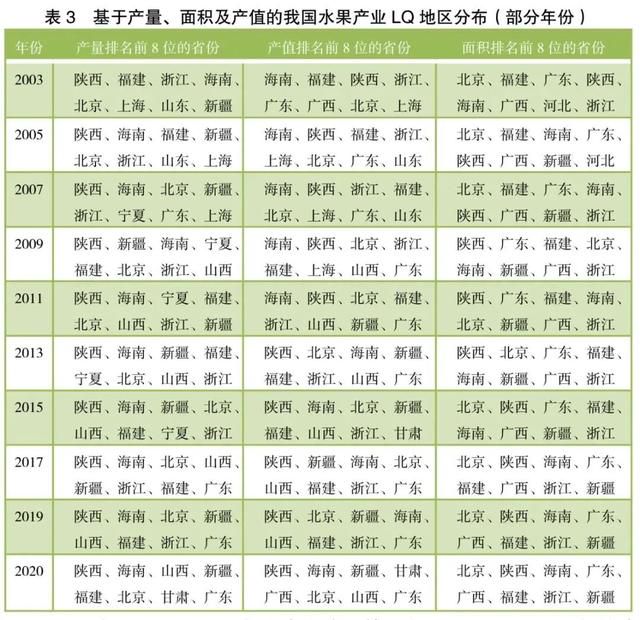 表 3　基于产量、面积及产值的我国水果产业 LQ 地区分布（部分年份）

| 年份 | 产量排名前 8 位的省份 | 产值排名前 8 位的省份 | 面积排名前 8 位的省份 |
|---|---|---|---|
| 2003 | 陕西、福建、浙江、海南、北京、上海、山东、新疆 | 海南、福建、陕西、浙江、广东、广西、北京、上海 | 北京、福建、广东、陕西、海南、广西、河北、浙江 |
| 2005 | 陕西、海南、福建、新疆、北京、浙江、山东、上海 | 海南、陕西、福建、浙江、上海、北京、广东、山东 | 北京、福建、海南、广东、陕西、广西、新疆、河北 |
| 2007 | 陕西、海南、北京、新疆、浙江、宁夏、广东、上海 | 海南、陕西、浙江、福建、北京、上海、广东、山东 | 北京、福建、广东、海南、陕西、广西、新疆、浙江 |
| 2009 | 陕西、新疆、海南、宁夏、福建、北京、浙江、山西 | 海南、陕西、北京、浙江、福建、上海、山西、广东 | 陕西、广东、福建、北京、海南、新疆、广西、浙江 |
| 2011 | 陕西、海南、宁夏、福建、北京、山西、浙江、新疆 | 海南、陕西、北京、福建、浙江、山西、新疆、广东 | 陕西、广东、福建、海南、北京、新疆、广西、浙江 |
| 2013 | 陕西、海南、新疆、福建、宁夏、北京、山西、浙江 | 陕西、北京、海南、新疆、福建、浙江、山西、广东 | 陕西、北京、广东、福建、海南、新疆、广西、浙江 |
| 2015 | 陕西、海南、新疆、北京、山西、福建、宁夏、浙江 | 陕西、海南、北京、新疆、福建、山西、浙江、甘肃 | 北京、陕西、广东、福建、海南、广西、新疆、浙江 |
| 2017 | 陕西、海南、北京、山西、新疆、浙江、福建、广东 | 陕西、新疆、海南、北京、山西、福建、浙江、广东 | 北京、陕西、海南、广东、福建、广西、浙江、新疆 |
| 2019 | 陕西、海南、北京、新疆、山西、福建、浙江、广东 | 陕西、北京、新疆、海南、山西、福建、浙江、广东 | 北京、陕西、海南、广东、广西、福建、浙江、新疆 |
| 2020 | 陕西、海南、山西、新疆、福建、北京、甘肃、广东 | 陕西、海南、新疆、甘肃、广西、北京、山西、广东 | 北京、陕西、海南、广东、广西、福建、浙江、新疆 |